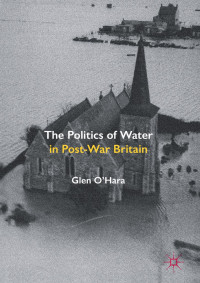 The Politics of Water
in Post-War Britain

Glen O'Hara